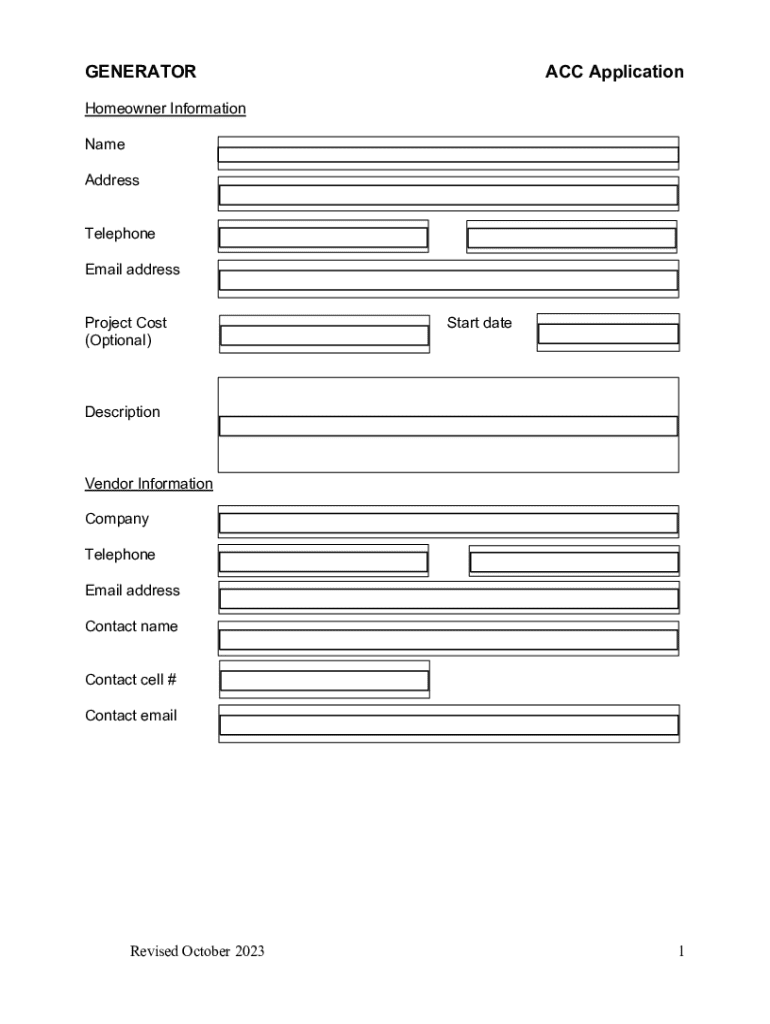 GENERATOR

ACC Application

Homeowner Information

Name

Address

Telephone

Email address

Project Cost (Optional)

Start date

Description

Vendor Information

Company

Telephone

Email address

Contact name

Contact cell #

Contact email

Revised October 2023

1